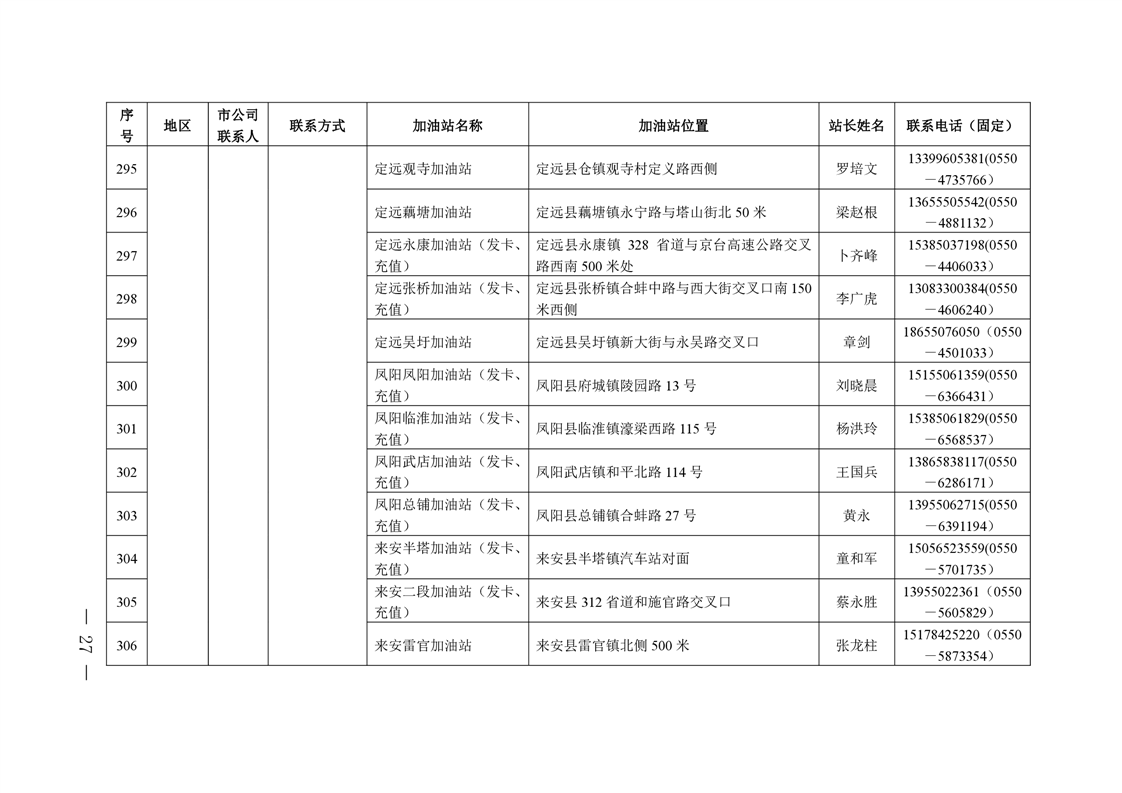 | 序号 | 地区 | 市公司联系人 | 联系方式 | 加油站名称 | 加油站位置 | 站长姓名 | 联系电话（固定） |
|---|---|---|---|---|---|---|---|
| 295 | | | | 定远观寺加油站 | 定远县仓镇观寺村定义路西侧 | 罗培文 | 13399605381(0550－4735766） |
| 296 | | | | 定远藕塘加油站 | 定远县藕塘镇永宁路与塔山街北 50 米 | 梁赵根 | 13655505542(0550－4881132） |
| 297 | | | | 定远永康加油站（发卡、充值） | 定远县永康镇 328 省道与京台高速公路交叉路西南 500 米处 | 卜齐峰 | 15385037198(0550－4406033） |
| 298 | | | | 定远张桥加油站（发卡、充值） | 定远县张桥镇合蚌中路与西大街交叉口南 150 米西侧 | 李广虎 | 13083300384(0550－4606240） |
| 299 | | | | 定远吴圩加油站 | 定远县吴圩镇新大街与永吴路交叉口 | 章剑 | 18655076050（0550－4501033） |
| 300 | | | | 凤阳凤阳加油站（发卡、充值） | 凤阳县府城镇陵园路 13 号 | 刘晓晨 | 15155061359(0550－6366431） |
| 301 | | | | 凤阳临淮加油站（发卡、充值） | 凤阳县临淮镇濠梁西路 115 号 | 杨洪玲 | 15385061829(0550－6568537） |
| 302 | | | | 凤阳武店加油站（发卡、充值） | 凤阳武店镇和平北路 114 号 | 王国兵 | 13865838117(0550－6286171） |
| 303 | | | | 凤阳总铺加油站（发卡、充值） | 凤阳县总铺镇合蚌路 27 号 | 黄永 | 13955062715(0550－6391194） |
| 304 | | | | 来安半塔加油站（发卡、充值） | 来安县半塔镇汽车站对面 | 童和军 | 15056523559(0550－5701735） |
| 305 | | | | 来安二段加油站（发卡、充值） | 来安县 312 省道和施官路交叉口 | 蔡永胜 | 13955022361（0550－5605829） |
| 306 | | | | 来安雷官加油站 | 来安县雷官镇北侧 500 米 | 张龙柱 | 15178425220（0550－5873354） |

— 27 —